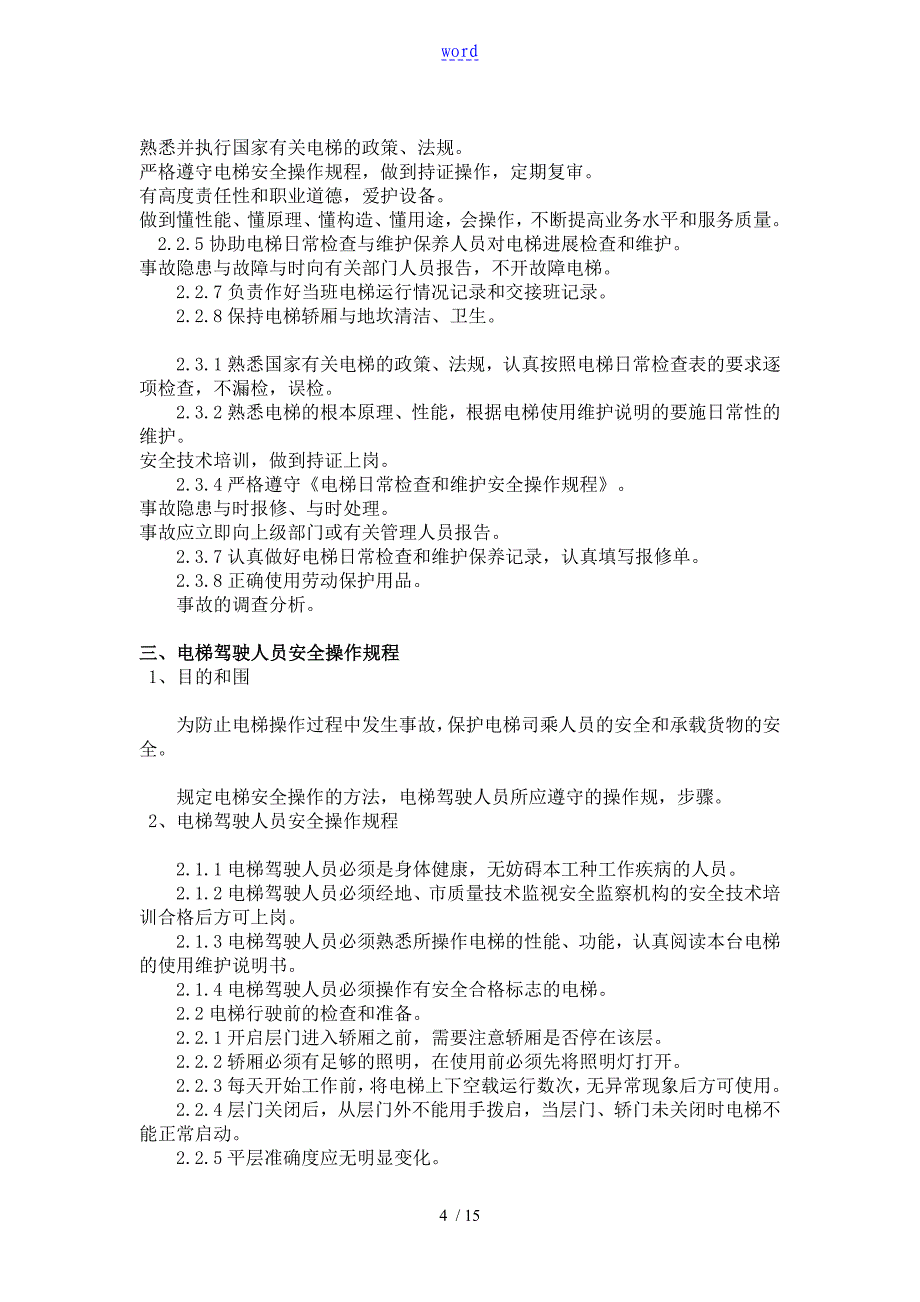 word

熟悉并执行国家有关电梯的政策、法规。
严格遵守电梯安全操作规程，做到持证操作，定期复审。
有高度责任性和职业道德，爱护设备。
做到懂性能、懂原理、懂构造、懂用途，会操作，不断提高业务水平和服务质量。
2.2.5 协助电梯日常检查与维护保养人员对电梯进展检查和维护。
事故隐患与故障与时向有关部门人员报告，不开故障电梯。
2.2.7 负责作好当班电梯运行情况记录和交接班记录。
2.2.8 保持电梯轿厢与地坎清洁、卫生。

2.3.1 熟悉国家有关电梯的政策、法规，认真按照电梯日常检查表的要求逐项检查，不漏检，误检。
2.3.2 熟悉电梯的根本原理、性能，根据电梯使用维护说明的要施日常性的维护。
安全技术培训，做到持证上岗。
2.3.4 严格遵守《电梯日常检查和维护安全操作规程》。
事故隐患与时报修、与时处理。
事故应立即向上级部门或有关管理人员报告。
2.3.7 认真做好电梯日常检查和维护保养记录，认真填写报修单。
2.3.8 正确使用劳动保护用品。
事故的调查分析。

三、电梯驾驶人员安全操作规程
1、目的和围

为防止电梯操作过程中发生事故，保护电梯司乘人员的安全和承载货物的安全。

规定电梯安全操作的方法，电梯驾驶人员所应遵守的操作规，步骤。
2、电梯驾驶人员安全操作规程

2.1.1 电梯驾驶人员必须是身体健康，无妨碍本工种工作疾病的人员。
2.1.2 电梯驾驶人员必须经地、市质量技术监视安全监察机构的安全技术培训合格后方可上岗。
2.1.3 电梯驾驶人员必须熟悉所操作电梯的性能、功能，认真阅读本台电梯的使用维护说明书。
2.1.4 电梯驾驶人员必须操作有安全合格标志的电梯。
2.2 电梯行驶前的检查和准备。
2.2.1 开启层门进入轿厢之前，需要注意轿厢是否停在该层。
2.2.2 轿厢必须有足够的照明，在使用前必须先将照明灯打开。
2.2.3 每天开始工作前，将电梯上下空载运行数次，无异常现象后方可使用。
2.2.4 层门关闭后，从层门外不能用手拨启，当层门、轿门未关闭时电梯不能正常启动。
2.2.5 平层准确度应无明显变化。

4 / 15